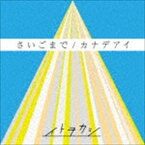 さいごまで / カナデアイ

イトヲカシ